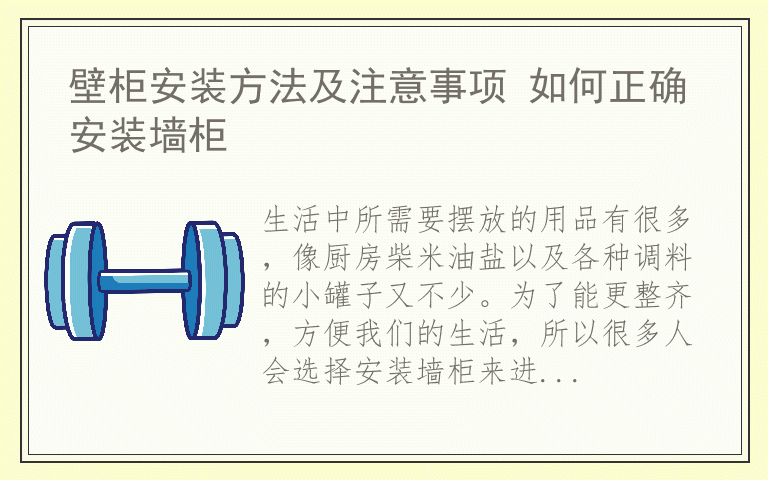 壁柜安装方法及注意事项 如何正确安装墙柜

生活中所需要摆放的用品有很多，像厨房柴米油盐以及各种调料的小罐子又不少。为了能更整齐，方便我们的生活，所以很多人会选择安装墙柜来进...